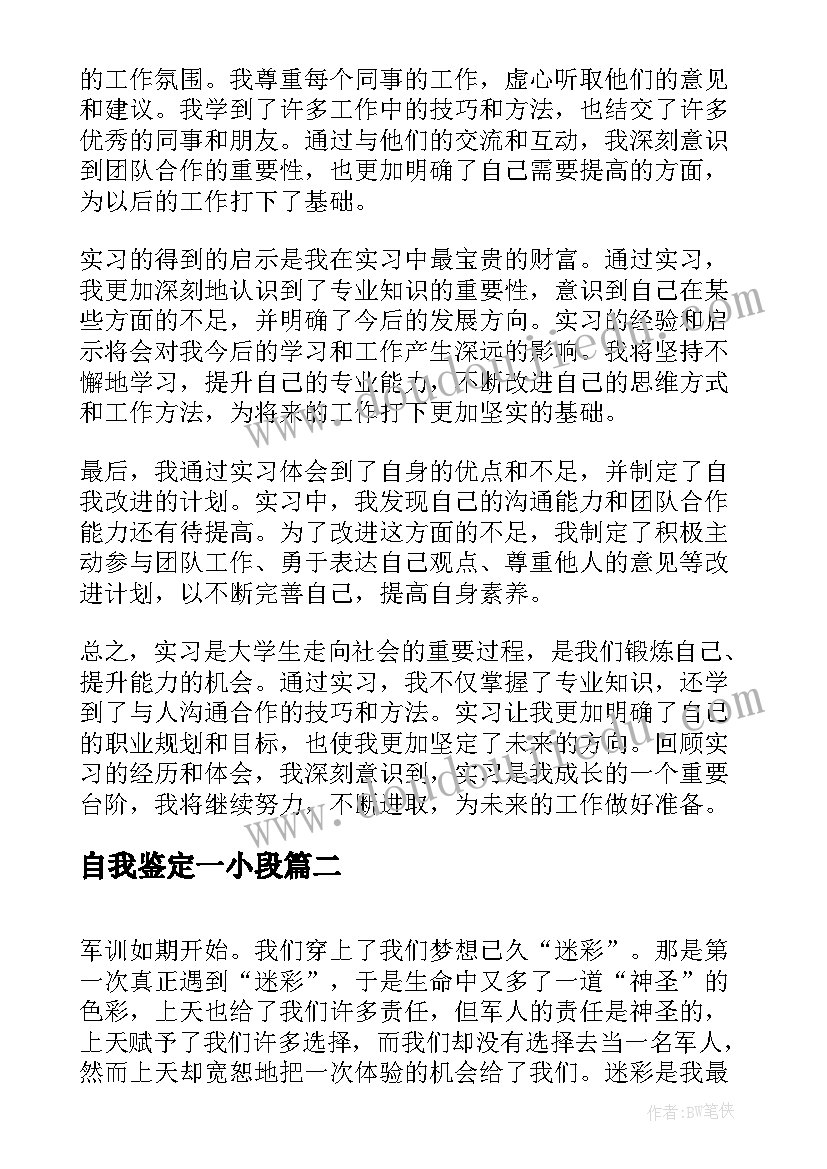 的工作氛围。我尊重每个同事的工作，虚心听取他们的意见和建议。我学到了许多工作中的技巧和方法，也结交了许多优秀的同事和朋友。通过与他们的交流和互动，我深刻意识到团队合作的重要性，也更加明确了自己需要提高的方面，为以后的工作打下了基础。

实习的得到的启示是我在实习中最宝贵的财富。通过实习，我更加深刻地认识到了专业知识的重要性，意识到自己在某些方面的不足，并明确了今后的发展方向。实习的经验和启示将会对我今后的学习和工作产生深远的影响。我将坚持不懈地学习，提升自己的专业能力，不断改进自己的思维方式和工作方法，为将来的工作打下更加坚实的基础。

最后，我通过实习体会到了自身的优点和不足，并制定了自我改进的计划。实习中，我发现自己的沟通能力和团队合作能力还有待提高。为了改进这方面的不足，我制定了积极主动参与团队工作、勇于表达自己观点、尊重他人的意见等改进计划，以不断完善自己，提高自身素养。

总之，实习是大学生走向社会的重要过程，是我们锻炼自己、提升能力的机会。通过实习，我不仅掌握了专业知识，还学到了与人沟通合作的技巧和方法。实习让我更加明确了自己的职业规划和目标，也使我更加坚定了未来的方向。回顾实习的经历和体会，我深刻意识到，实习是我成长的一个重要台阶，我将继续努力，不断进取，为未来的工作做好准备。

自我鉴定一小段篇二

军训如期开始。我们穿上了我们梦想已久“迷彩”。那是第一次真正遇到“迷彩”，于是生命中又多了一道“神圣”的色彩，上天也给了我们许多责任，但军人的责任是神圣的，上天赋予了我们许多选择，而我们却没有选择去当一名军人，然而上天却宽恕地把一次体验的机会给了我们。迷彩是我最

作者：BW笔侠